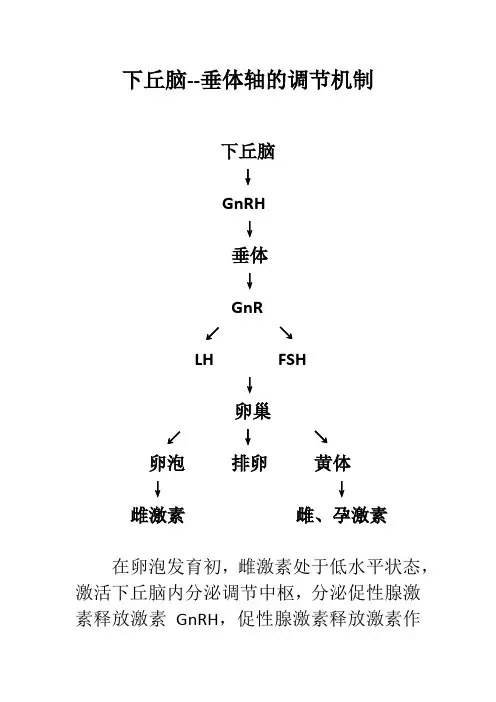 下丘脑--垂体轴的调节机制

下丘脑

GnRH

垂体

GnR

LH

FSH

卵巢

卵泡

排卵

黄体

雌激素

雌、孕激素

在卵泡发育初，雌激素处于低水平状态，激活下丘脑内分泌调节中枢，分泌促性腺激素释放激素 GnRH，促性腺激素释放激素作